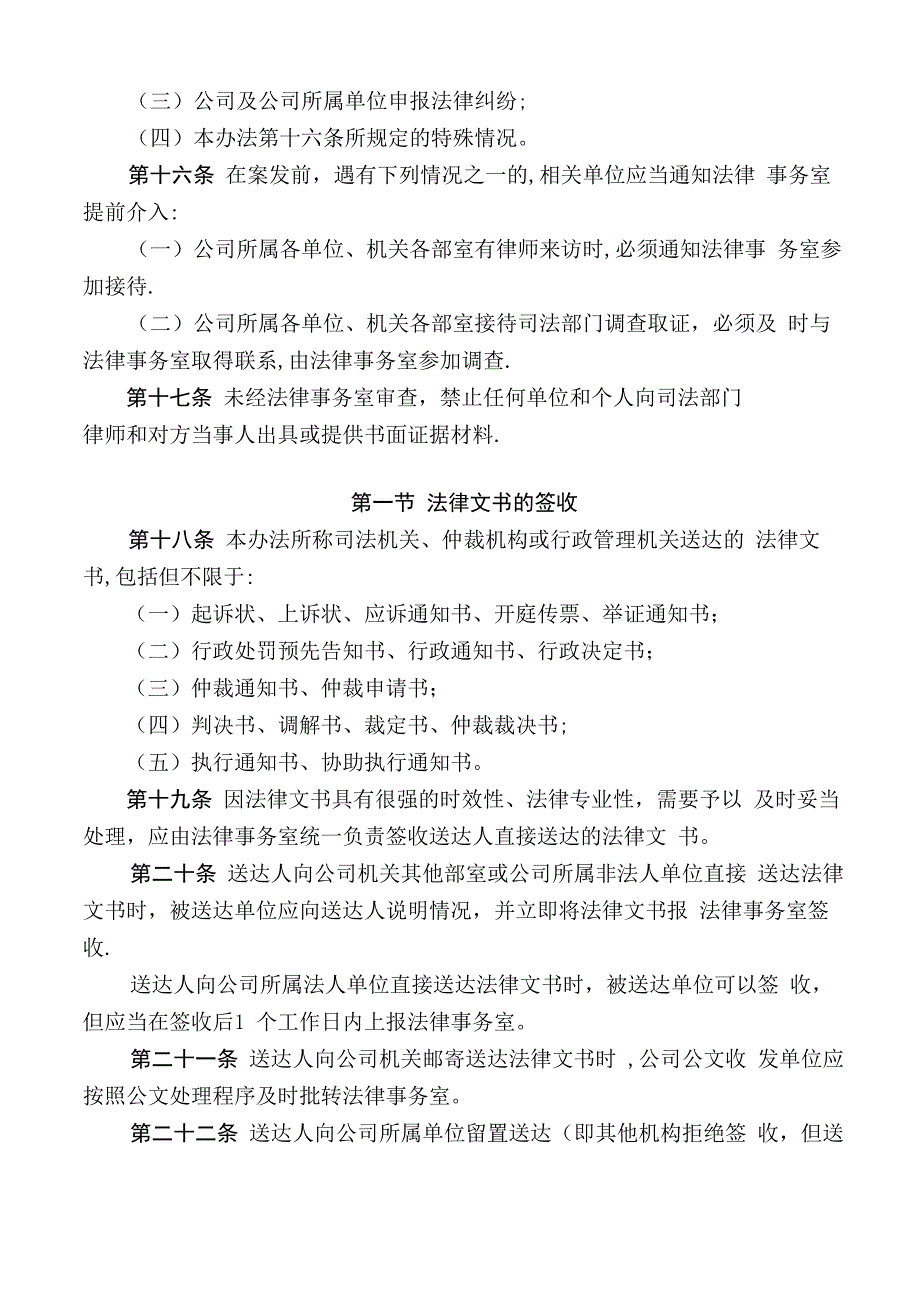 （三）公司及公司所属单位申报法律纠纷；

（四）本办法第十六条所规定的特殊情况。

第十六条 在案发前，遇有下列情况之一的,相关单位应当通知法律 事务室提前介入:

（一）公司所属各单位、机关各部室有律师来访时,必须通知法律事 务室参加接待.

（二）公司所属各单位、机关各部室接待司法部门调查取证，必须及 时与法律事务室取得联系,由法律事务室参加调查.

第十七条 未经法律事务室审查，禁止任何单位和个人向司法部门 律师和对方当事人出具或提供书面证据材料.

第一节 法律文书的签收

第十八条 本办法所称司法机关、仲裁机构或行政管理机关送达的 法律文书,包括但不限于:

（一）起诉状、上诉状、应诉通知书、开庭传票、举证通知书；

（二）行政处罚预先告知书、行政通知书、行政决定书；

（三）仲裁通知书、仲裁申请书；

（四）判决书、调解书、裁定书、仲裁裁决书；

（五）执行通知书、协助执行通知书。

第十九条 因法律文书具有很强的时效性、法律专业性，需要予以 及时妥当处理，应由法律事务室统一负责签收送达人直接送达的法律文 书。

第二十条 送达人向公司机关其他部室或公司所属非法人单位直接 送达法律文书时，被送达单位应向送达人说明情况，并立即将法律文书报 法律事务室签收.

送达人向公司所属法人单位直接送达法律文书时，被送达单位可以签 收，但应当在签收后1 个工作日内上报法律事务室。

第二十一条 送达人向公司机关邮寄送达法律文书时 ,公司公文收 发单位应按照公文处理程序及时批转法律事务室。

第二十二条 送达人向公司所属单位留置送达（即其他机构拒绝签 收，但送